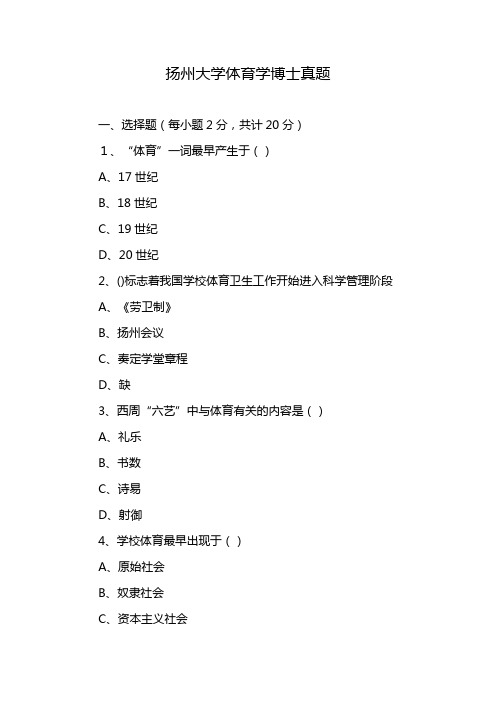 扬州大学体育学博士真题

一、选择题（每小题 2 分，共计 20 分）

1、“体育”一词最早产生于（ ）

A、17 世纪

B、18 世纪

C、19 世纪

D、20 世纪

2、()标志着我国学校体育卫生工作开始进入科学管理阶段

A、《劳卫制》

B、扬州会议

C、奏定学堂章程

D、缺

3、西周“六艺”中与体育有关的内容是（ ）

A、礼乐

B、书数

C、诗易

D、射御

4、学校体育最早出现于（ ）

A、原始社会

B、奴隶社会

C、资本主义社会